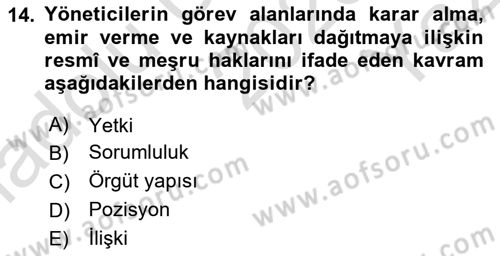 14. Yöneticilerin görev alanlarında karar alma, emir verme ve kaynakları dağıtmaya ilişkin resmî ve meşru haklarını ifade eden kavram aşağıdakilerden hangisidir?

A) Yetki
B) Sorumluluk
C) Örgüt yapısı
D) Pozisyon
E) İlişki

www.aofsoru.com
www.aofsoru.com
www.aofsoru.com
www.aofsoru.com